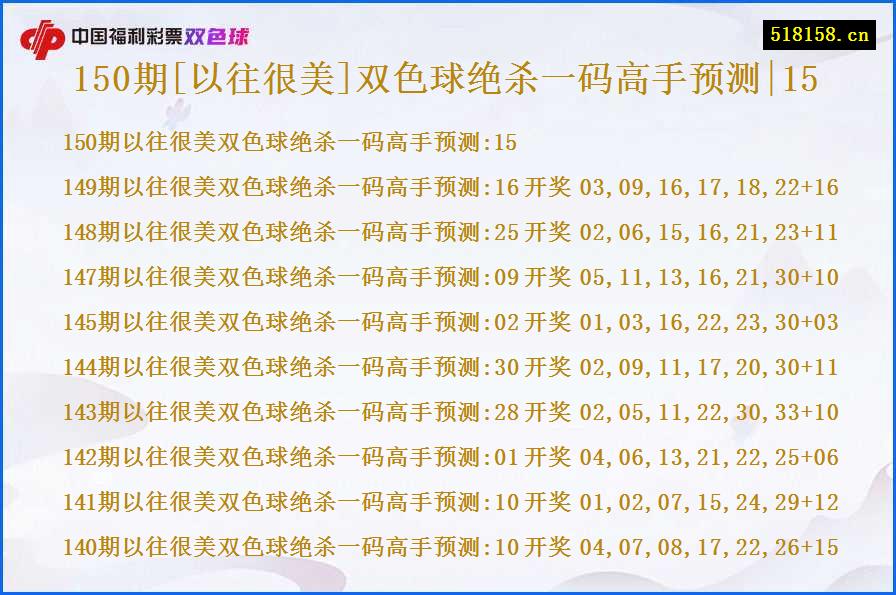 中国福利彩票双色球

518158.cn

150期[以往很美]双色球绝杀一码高手预测|15

150期以往很美双色球绝杀一码高手预测:15

149期以往很美双色球绝杀一码高手预测:16 开奖 03,09,16,17,18,22+16

148期以往很美双色球绝杀一码高手预测:25 开奖 02,06,15,16,21,23+11

147期以往很美双色球绝杀一码高手预测:09 开奖 05,11,13,16,21,30+10

145期以往很美双色球绝杀一码高手预测:02 开奖 01,03,16,22,23,30+03

144期以往很美双色球绝杀一码高手预测:30 开奖 02,09,11,17,20,30+11

143期以往很美双色球绝杀一码高手预测:28 开奖 02,05,11,22,30,33+10

142期以往很美双色球绝杀一码高手预测:01 开奖 04,06,13,21,22,25+06

141期以往很美双色球绝杀一码高手预测:10 开奖 01,02,07,15,24,29+12

140期以往很美双色球绝杀一码高手预测:10 开奖 04,07,08,17,22,26+15